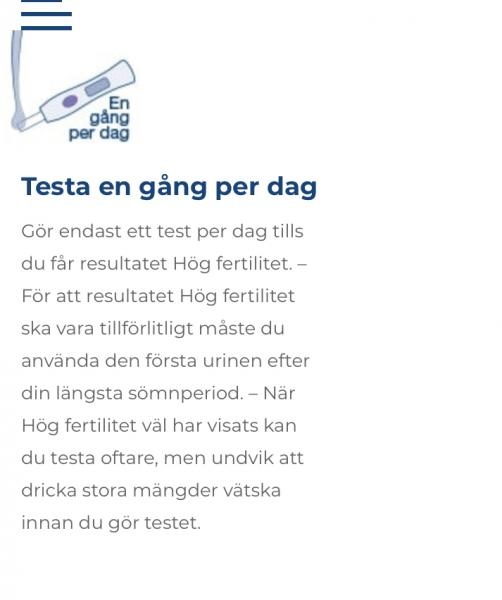 En gång per dag

Testa en gång per dag

Gör endast ett test per dag tills du får resultatet Hög fertilitet. – För att resultatet Hög fertilitet ska vara tillförlitligt måste du använda den första urinen efter din längsta sömnperiod. – När Hög fertilitet väl har visats kan du testa oftare, men undvik att dricka stora mängder vätska innan du gör testet.